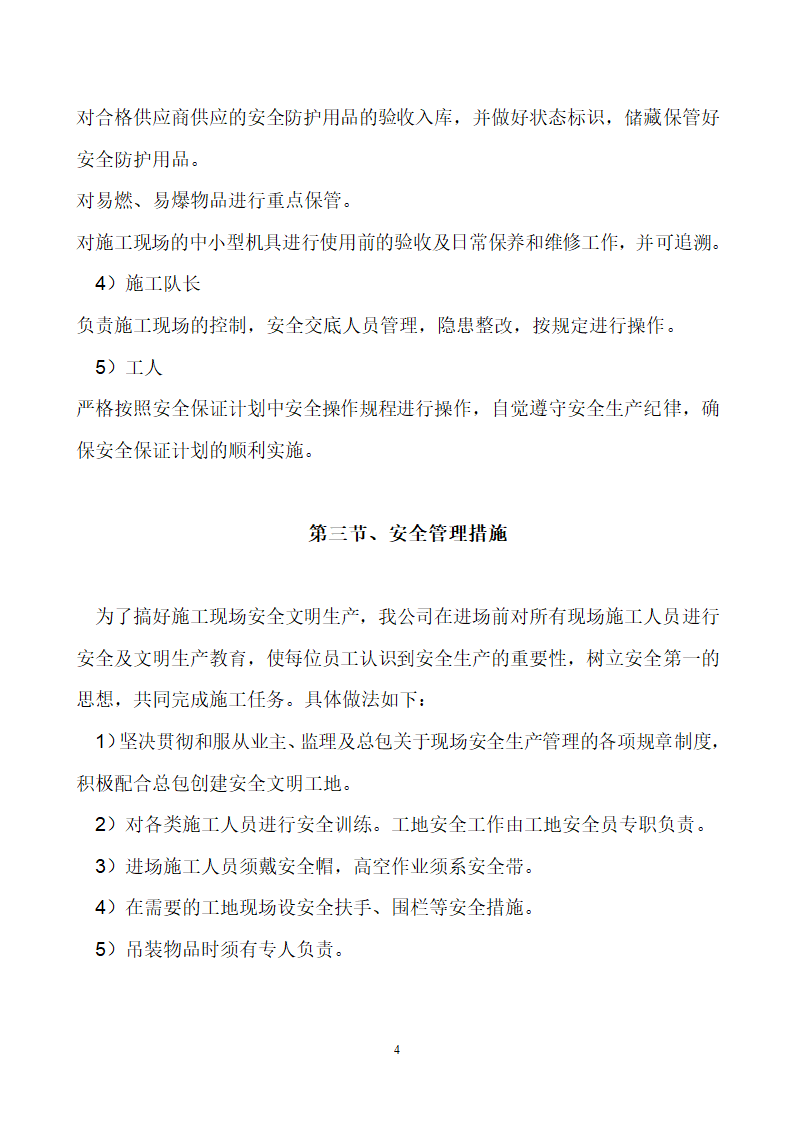 对合格供应商供应的安全防护用品的验收入库，并做好状态标识，储藏保管好安全防护用品。

对易燃、易爆物品进行重点保管。

对施工现场的中小型机具进行使用前的验收及日常保养和维修工作，并可追溯。

4）施工队长

负责施工现场的控制，安全交底人员管理，隐患整改，按规定进行操作。

5）工人

严格按照安全保证计划中安全操作规程进行操作，自觉遵守安全生产纪律，确保安全保证计划的顺利实施。

第三节、安全管理措施

为了搞好施工现场安全文明生产，我公司在进场前对所有现场施工人员进行安全及文明生产教育，使每位员工认识到安全生产的重要性，树立安全第一的思想，共同完成施工任务。具体做法如下：

1）坚决贯彻和服从业主、监理及总包关于现场安全生产管理的各项规章制度，积极配合总包创建安全文明工地。

2）对各类施工人员进行安全训练。工地安全工作由工地安全员专职负责。

3）进场施工人员须戴安全帽，高空作业须系安全带。

4）在需要的工地现场设安全扶手、围栏等安全措施。

5）吊装物品时须有专人负责。

4